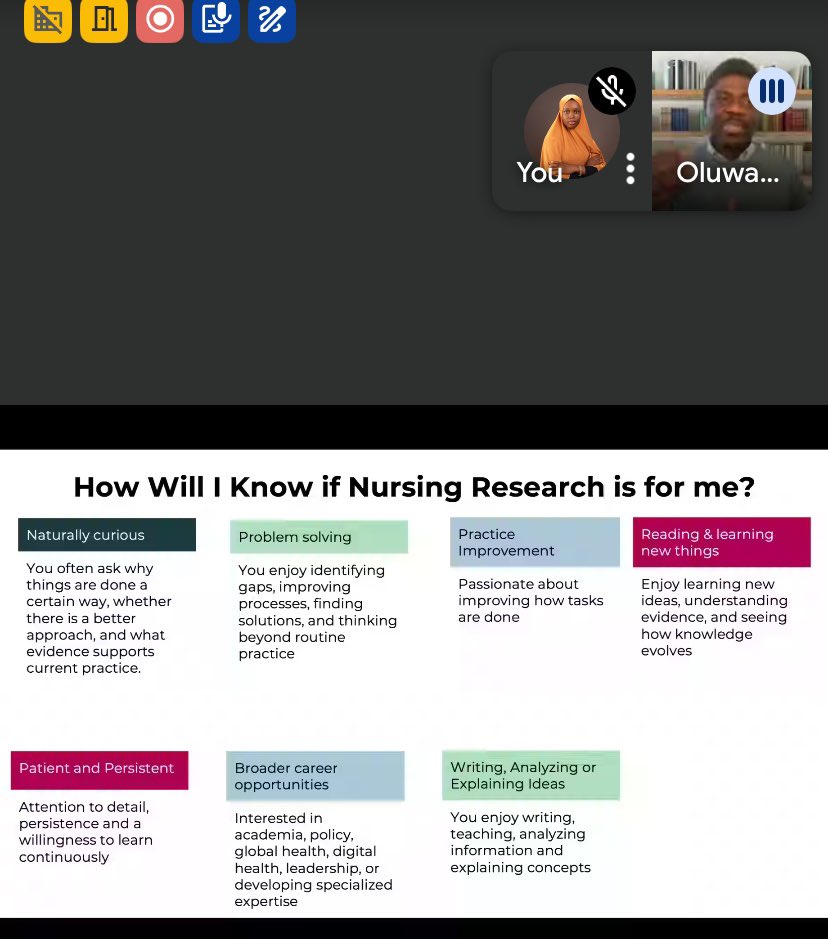 You

Oluwa...

How Will I Know if Nursing Research is for me?

Naturally curious

You often ask why things are done a certain way, whether there is a better approach, and what evidence supports current practice.

Problem solving

You enjoy identifying gaps, improving processes, finding solutions, and thinking beyond routine practice

Practice Improvement

Passionate about improving how tasks are done

Reading & learning new things

Enjoy learning new ideas, understanding evidence, and seeing how knowledge evolves

Patient and Persistent

Attention to detail, persistence and a willingness to learn continuously

Broader career opportunities

Interested in academia, policy, global health, digital health, leadership, or developing specialized expertise

Writing, Analyzing or Explaining Ideas

You enjoy writing, teaching, analyzing information and explaining concepts